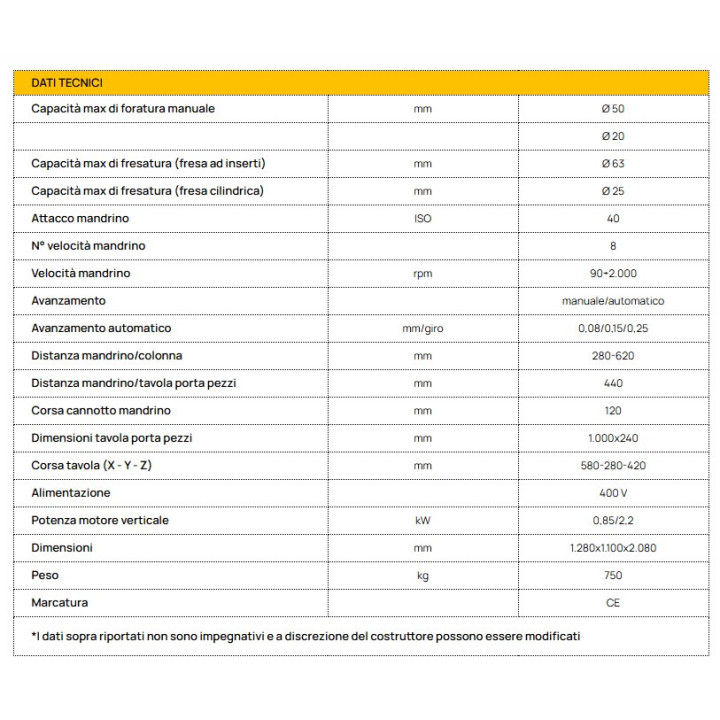 | DATI TECNICI | | |
|---|---|---|
| Capacità max di foratura manuale | mm | Ø 50 |
| | | Ø 20 |
| Capacità max di fresatura (fresa ad inserti) | mm | Ø 63 |
| Capacità max di fresatura (fresa cilindrica) | mm | Ø 25 |
| Attacco mandrino | ISO | 40 |
| N° velocità mandrino | | 8 |
| Velocità mandrino | rpm | 90÷2.000 |
| Avanzamento | | manuale/automatico |
| Avanzamento automatico | mm/giro | 0,08/0,15/0,25 |
| Distanza mandrino/colonna | mm | 280-620 |
| Distanza mandrino/tavola porta pezzi | mm | 440 |
| Corsa cannotto mandrino | mm | 120 |
| Dimensioni tavola porta pezzi | mm | 1.000x240 |
| Corsa tavola (X - Y - Z) | mm | 580-280-420 |
| Alimentazione | | 400 V |
| Potenza motore verticale | kW | 0,85/2,2 |
| Dimensioni | mm | 1.280x1.100x2.080 |
| Peso | kg | 750 |
| Marcatura | | CE |
| *I dati sopra riportati non sono impegnativi e a discrezione del costruttore possono essere modificati | | |